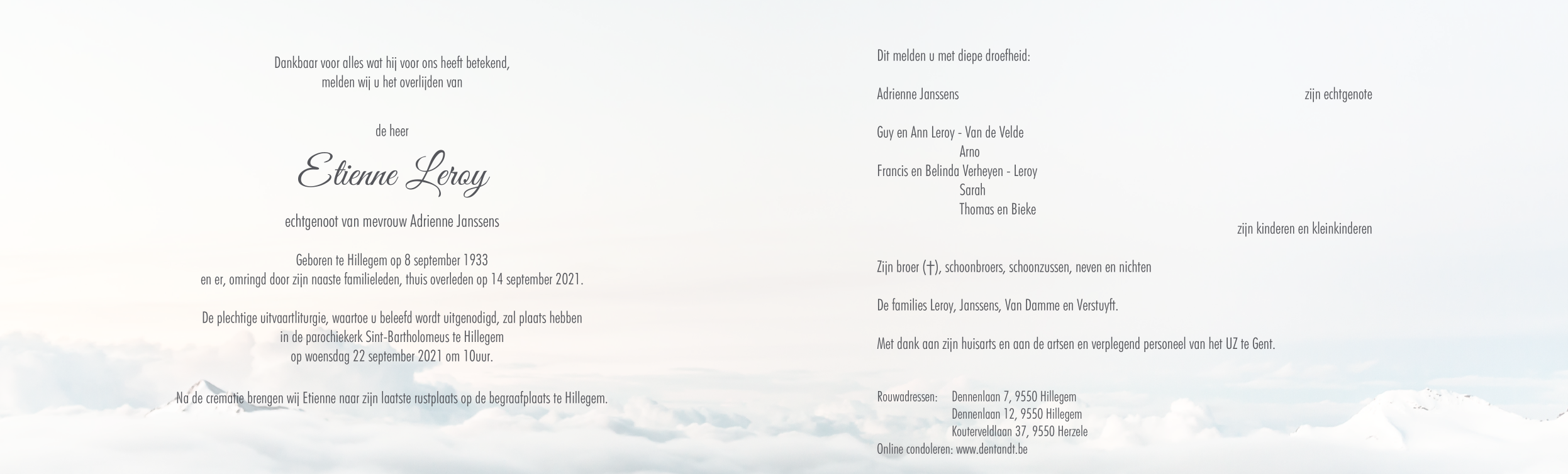 Dankbaar voor alles wat hij voor ons heeft betekend,
melden wij u het overlijden van

de heer

Etienne Leroy

echtgenoot van mevrouw Adrienne Janssens

Geboren te Hillegem op 8 september 1933
en er, omringd door zijn naaste familieleden, thuis overleden op 14 september 2021.

De plechtige uitvaartliturgie, waartoe u beleefd wordt uitgenodigd, zal plaats hebben
in de parochiekerk Sint-Bartholomeus te Hillegem
op woensdag 22 september 2021 om 10uur.

Na de crematie brengen wij Etienne naar zijn laatste rustplaats op de begraafplaats te Hillegem.

Dit melden u met diepe droefheid:

Adrienne Janssens zijn echtgenote

Guy en Ann Leroy - Van de Velde
Arno
Francis en Belinda Verheyen - Leroy
Sarah
Thomas en Bieke
zijn kinderen en kleinkinderen

Zijn broer (†), schoonbroers, schoonzussen, neven en nichten

De families Leroy, Janssens, Van Damme en Verstuyft.

Met dank aan zijn huisarts en aan de artsen en verplegend personeel van het UZ te Gent.

Rouwadressen: Dennenlaan 7, 9550 Hillegem
Dennenlaan 12, 9550 Hillegem
Kouterveldlaan 37, 9550 Herzele
Online condoleren: www.dentandt.be